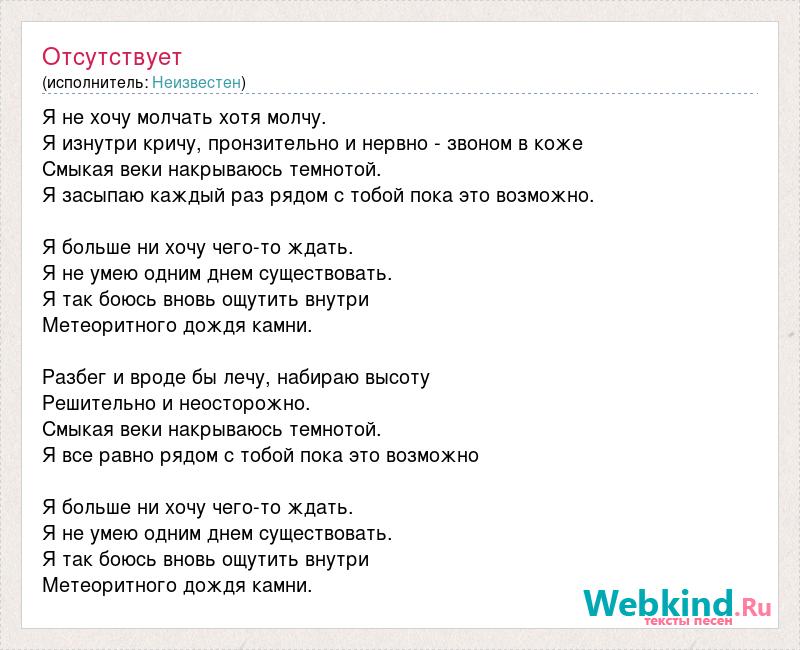 Отсутствует
(исполнитель: Неизвестен)

Я не хочу молчать хотя молчу.
Я изнутри кричу, пронзительно и нервно - звоном в коже
Смыкая веки накрываюсь темнотой.
Я засыпаю каждый раз рядом с тобой пока это возможно.

Я больше ни хочу чего-то ждать.
Я не умею одним днем существовать.
Я так боюсь вновь ощутить внутри
Метеоритного дождя камни.

Разбег и вроде бы лечу, набираю высоту
Решительно и неосторожно.
Смыкая веки накрываюсь темнотой.
Я все равно рядом с тобой пока это возможно

Я больше ни хочу чего-то ждать.
Я не умею одним днем существовать.
Я так боюсь вновь ощутить внутри
Метеоритного дождя камни.

Webkind.Ru
тексты песен